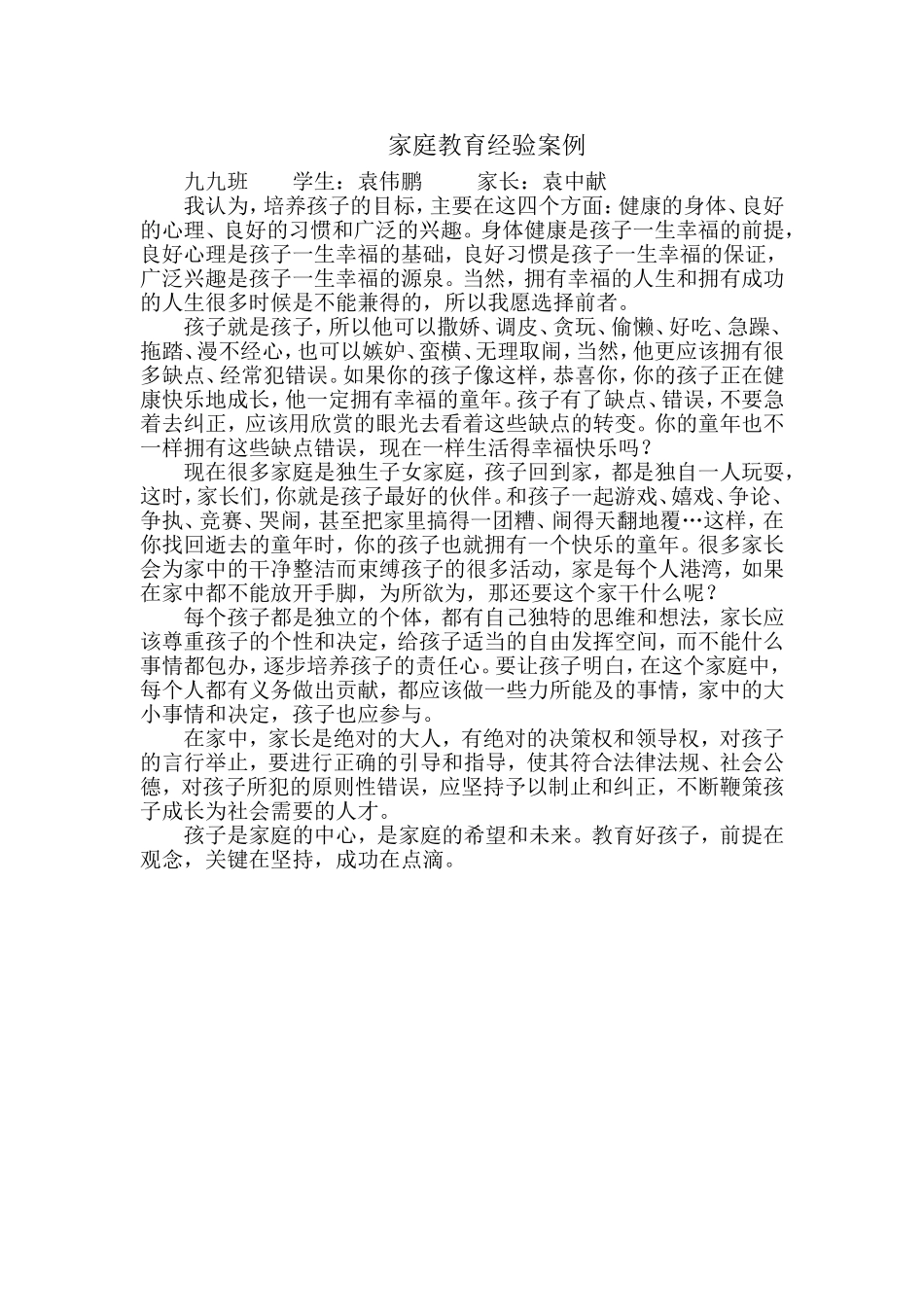 家庭教育经验案例

九九班　　学生：袁伟鹏　　家长：袁中献

我认为，培养孩子的目标，主要在这四个方面：健康的身体、良好的心理、良好的习惯和广泛的兴趣。身体健康是孩子一生幸福的前提，良好心理是孩子一生幸福的基础，良好习惯是孩子一生幸福的保证，广泛兴趣是孩子一生幸福的源泉。当然，拥有幸福的人生和拥有成功的人生很多时候是不能兼得的，所以我愿选择前者。

孩子就是孩子，所以他可以撒娇、调皮、贪玩、偷懒、好吃、急躁、拖踏、漫不经心，也可以嫉妒、蛮横、无理取闹，当然，他更应该拥有很多缺点、经常犯错误。如果你的孩子像这样，恭喜你，你的孩子正在健康快乐地成长，他一定拥有幸福的童年。孩子有了缺点、错误，不要急着去纠正，应该用欣赏的眼光去看着这些缺点的转变。你的童年也不一样拥有这些缺点错误，现在一样生活得幸福快乐吗？

现在很多家庭是独生子女家庭，孩子回到家，都是独自一人玩耍，这时，家长们，你就是孩子最好的伙伴。和孩子一起游戏、嬉戏、争论、争执、竞赛、哭闹，甚至把家里搞得一团糟、闹得天翻地覆…这样，在你找回逝去的童年时，你的孩子也就拥有一个快乐的童年。很多家长会为家中的干净整洁而束缚孩子的很多活动，家是每个人港湾，如果在家中都不能放开手脚，为所欲为，那还要这个家干什么呢？

每个孩子都是独立的个体，都有自己独特的思维和想法，家长应该尊重孩子的个性和决定，给孩子适当的自由发挥空间，而不能什么事情都包办，逐步培养孩子的责任心。要让孩子明白，在这个家庭中，每个人都有义务做出贡献，都应该做一些力所能及的事情，家中的大小事情和决定，孩子也应参与。

在家中，家长是绝对的大人，有绝对的决策权和领导权，对孩子的言行举止，要进行正确的引导和指导，使其符合法律法规、社会公德，对孩子所犯的原则性错误，应坚持予以制止和纠正，不断鞭策孩子成长为社会需要的人才。

孩子是家庭的中心，是家庭的希望和未来。教育好孩子，前提在观念，关键在坚持，成功在点滴。